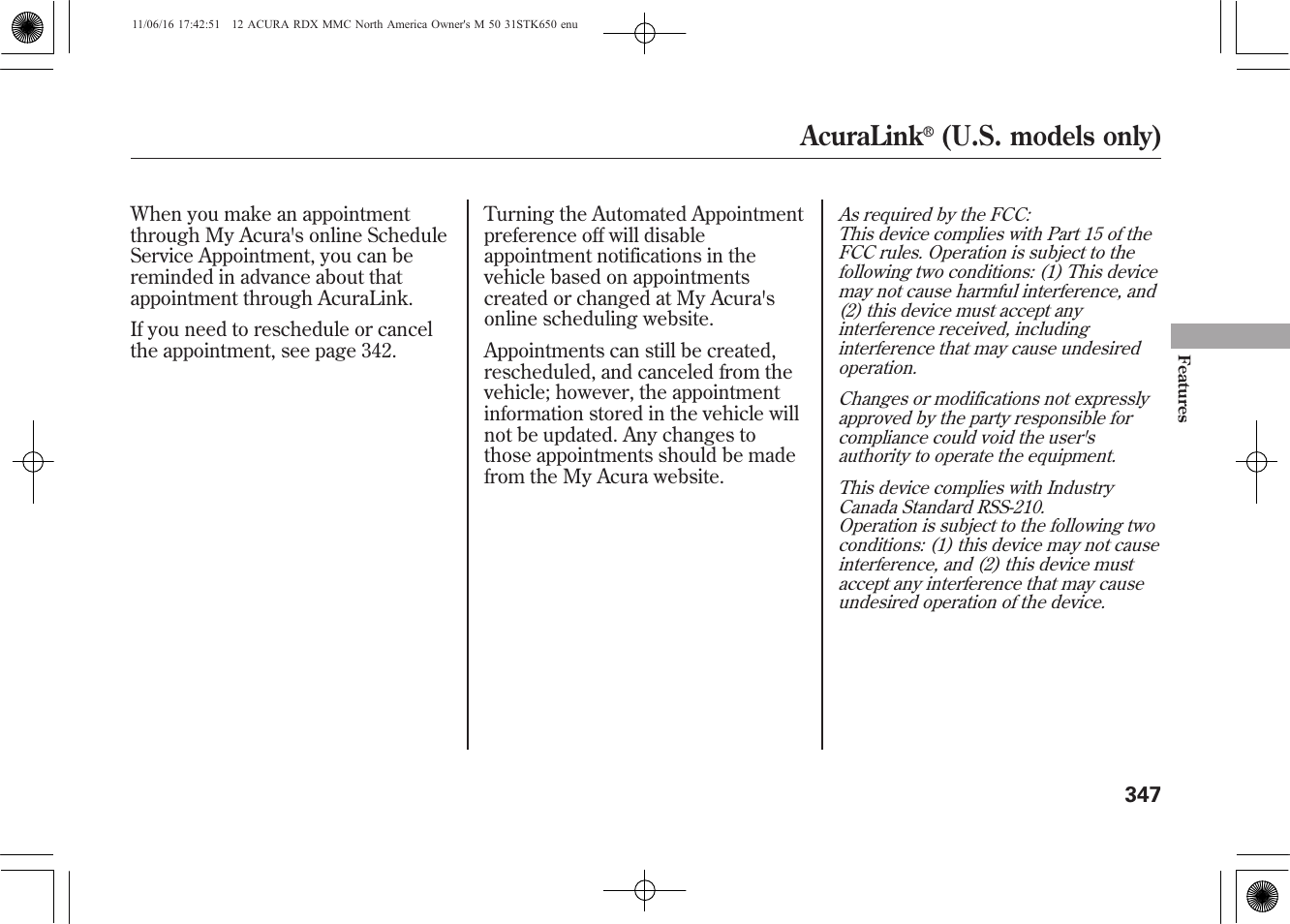 11/06/16 17:42:51 12 ACURA RDX MMC North America Owner's M 50 31STK650 enu

AcuraLink® (U.S. models only)

When you make an appointment through My Acura's online Schedule Service Appointment, you can be reminded in advance about that appointment through AcuraLink.

If you need to reschedule or cancel the appointment, see page 342.

Turning the Automated Appointment preference off will disable appointment notifications in the vehicle based on appointments created or changed at My Acura's online scheduling website.

Appointments can still be created, rescheduled, and canceled from the vehicle; however, the appointment information stored in the vehicle will not be updated. Any changes to those appointments should be made from the My Acura website.

As required by the FCC:
This device complies with Part 15 of the FCC rules. Operation is subject to the following two conditions: (1) This device may not cause harmful interference, and (2) this device must accept any interference received, including interference that may cause undesired operation.

Changes or modifications not expressly approved by the party responsible for compliance could void the user's authority to operate the equipment.

This device complies with Industry Canada Standard RSS-210.
Operation is subject to the following two conditions: (1) this device may not cause interference, and (2) this device must accept any interference that may cause undesired operation of the device.

Features

347